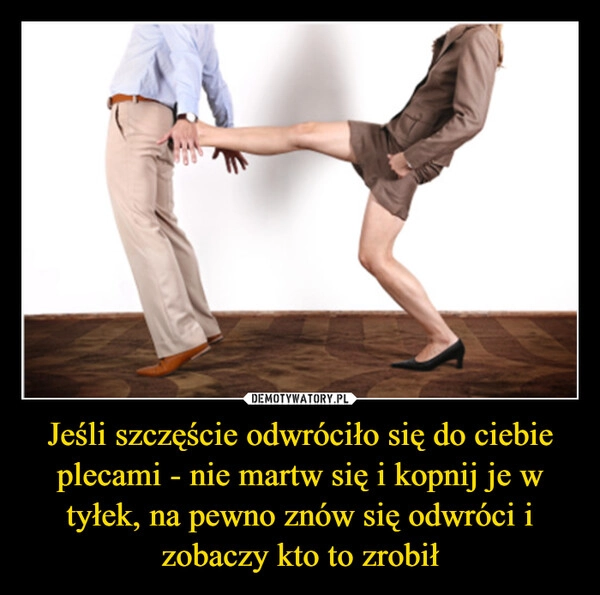 DEMOTYWATORY.PL

Jeśli szczęście odwróciło się do ciebie plecami - nie martw się i kopnij je w tyłek, na pewno znów się odwróci i zobaczy kto to zrobił